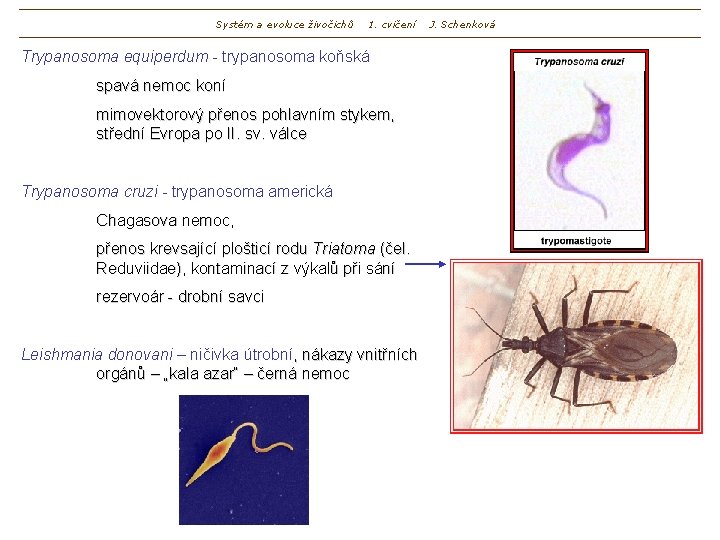 Systém a evoluce živočichů 1. cvičení J. Schenková

Trypanosoma equiperdum - trypanosoma koňská

spavá nemoc koní

mimovektorový přenos pohlavním stykem, střední Evropa po II. sv. válce

Trypanosoma cruzi - trypanosoma americká

Chagasova nemoc,

přenos krevsající plošticí rodu Triatoma (čel. Reduviidae), kontaminací z výkalů při sání

rezervoár - drobní savci

Leishmania donovani – ničivka útrobní, nákazy vnitřních orgánů – „kala azar" – černá nemoc

Trypanosoma cruzi

trypomastigote